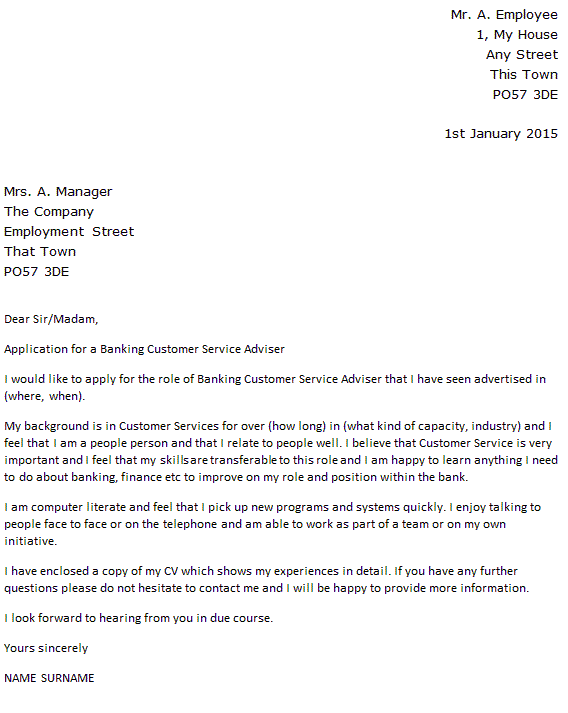 Mr. A. Employee
1, My House
Any Street
This Town
PO57 3DE

1st January 2015

Mrs. A. Manager
The Company
Employment Street
That Town
PO57 3DE

Dear Sir/Madam,

Application for a Banking Customer Service Adviser

I would like to apply for the role of Banking Customer Service Adviser that I have seen advertised in (where, when).

My background is in Customer Services for over (how long) in (what kind of capacity, industry) and I feel that I am a people person and that I relate to people well. I believe that Customer Service is very important and I feel that my skills are transferable to this role and I am happy to learn anything I need to do about banking, finance etc to improve on my role and position within the bank.

I am computer literate and feel that I pick up new programs and systems quickly. I enjoy talking to people face to face or on the telephone and am able to work as part of a team or on my own initiative.

I have enclosed a copy of my CV which shows my experiences in detail. If you have any further questions please do not hesitate to contact me and I will be happy to provide more information.

I look forward to hearing from you in due course.

Yours sincerely

NAME SURNAME